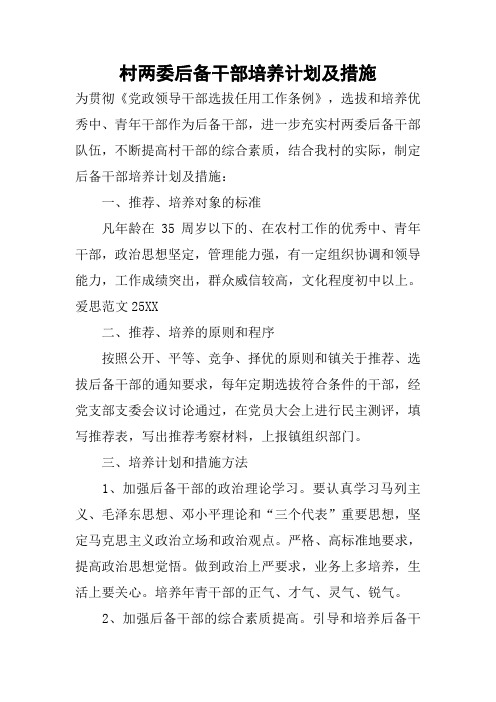 村两委后备干部培养计划及措施

为贯彻《党政领导干部选拔任用工作条例》，选拔和培养优秀中、青年干部作为后备干部，进一步充实村两委后备干部队伍，不断提高村干部的综合素质，结合我村的实际，制定后备干部培养计划及措施：

一、推荐、培养对象的标准

凡年龄在 35 周岁以下的、在农村工作的优秀中、青年干部，政治思想坚定，管理能力强，有一定组织协调和领导能力，工作成绩突出，群众威信较高，文化程度初中以上。爱思范文 25XX

二、推荐、培养的原则和程序

按照公开、平等、竞争、择优的原则和镇关于推荐、选拔后备干部的通知要求，每年定期选拔符合条件的干部，经党支部支委会议讨论通过，在党员大会上进行民主测评，填写推荐表，写出推荐考察材料，上报镇组织部门。

三、培养计划和措施方法

1、加强后备干部的政治理论学习。要认真学习马列主义、毛泽东思想、邓小平理论和“三个代表”重要思想，坚定马克思主义政治立场和政治观点。严格、高标准地要求，提高政治思想觉悟。做到政治上严要求，业务上多培养，生活上要关心。培养年青干部的正气、才气、灵气、锐气。

2、加强后备干部的综合素质提高。引导和培养后备干